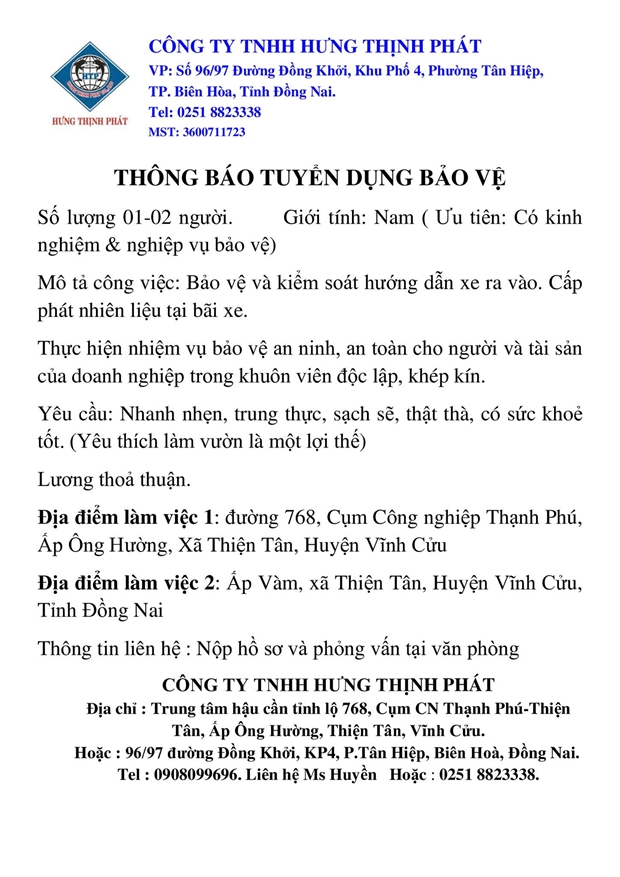 HTP
HƯNG THỊNH PHÁT

CÔNG TY TNHH HƯNG THỊNH PHÁT
VP: Số 96/97 Đường Đồng Khởi, Khu Phố 4, Phường Tân Hiệp, TP. Biên Hòa, Tỉnh Đồng Nai.
Tel: 0251 8823338
MST: 3600711723

THÔNG BÁO TUYỂN DỤNG BẢO VỆ

Số lượng 01-02 người. Giới tính: Nam ( Ưu tiên: Có kinh nghiệm & nghiệp vụ bảo vệ)

Mô tả công việc: Bảo vệ và kiểm soát hướng dẫn xe ra vào. Cấp phát nhiên liệu tại bãi xe.

Thực hiện nhiệm vụ bảo vệ an ninh, an toàn cho người và tài sản của doanh nghiệp trong khuôn viên độc lập, khép kín.

Yêu cầu: Nhanh nhẹn, trung thực, sạch sẽ, thật thà, có sức khoẻ tốt. (Yêu thích làm vườn là một lợi thế)

Lương thoả thuận.

Địa điểm làm việc 1: đường 768, Cụm Công nghiệp Thạnh Phú, Ấp Ông Hường, Xã Thiện Tân, Huyện Vĩnh Cửu

Địa điểm làm việc 2: Ấp Vàm, xã Thiện Tân, Huyện Vĩnh Cửu, Tỉnh Đồng Nai

Thông tin liên hệ : Nộp hồ sơ và phỏng vấn tại văn phòng

CÔNG TY TNHH HƯNG THỊNH PHÁT
Địa chỉ : Trung tâm hậu cần tỉnh lộ 768, Cụm CN Thạnh Phú-Thiện Tân, Ấp Ông Hường, Thiện Tân, Vĩnh Cửu.
Hoặc : 96/97 đường Đồng Khởi, KP4, P.Tân Hiệp, Biên Hoà, Đồng Nai.
Tel : 0908099696. Liên hệ Ms Huyền Hoặc : 0251 8823338.